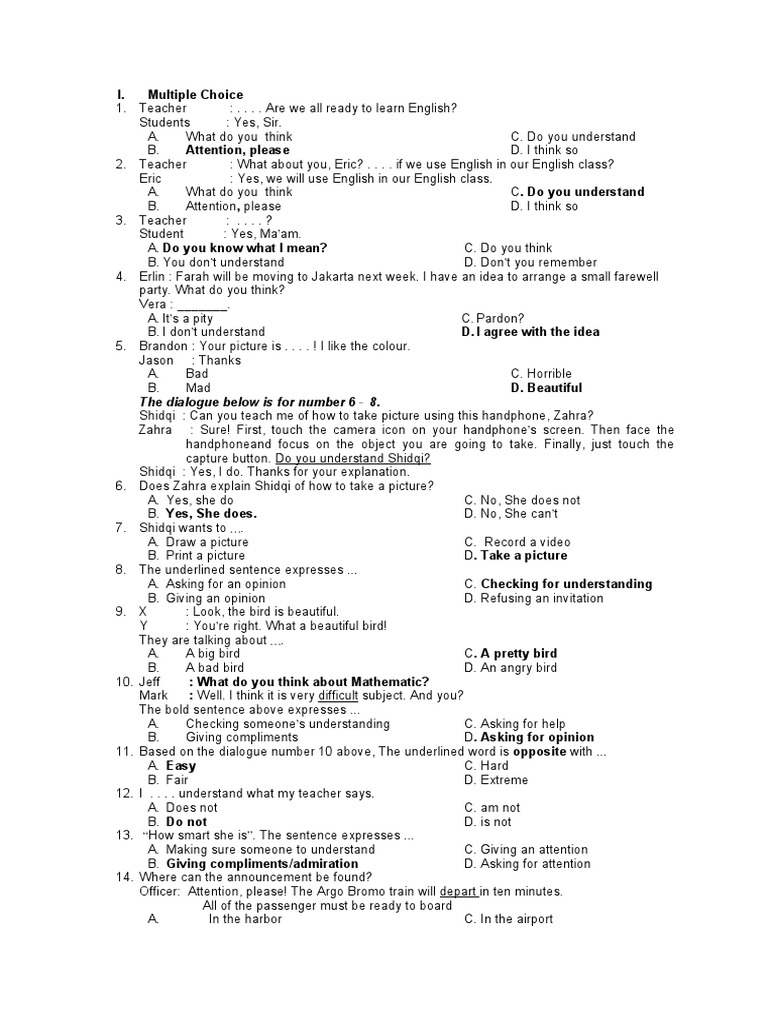 I. Multiple Choice

1. Teacher : . . . . Are we all ready to learn English?
Students : Yes, Sir.
A. What do you think
B. Attention, please
C. Do you understand
D. I think so

2. Teacher : What about you, Eric? . . . . if we use English in our English class?
Eric : Yes, we will use English in our English class.
A. What do you think
B. Attention, please
C. Do you understand
D. I think so

3. Teacher : . . . . ?
Student : Yes, Ma'am.
A. Do you know what I mean?
B. You don't understand
C. Do you think
D. Don't you remember

4. Erlin : Farah will be moving to Jakarta next week. I have an idea to arrange a small farewell party. What do you think?
Vera : _______.
A. It's a pity
B. I don't understand
C. Pardon?
D. I agree with the idea

5. Brandon : Your picture is . . . . ! I like the colour.
Jason : Thanks
A. Bad
B. Mad
C. Horrible
D. Beautiful

The dialogue below is for number 6 - 8.
Shidqi : Can you teach me of how to take picture using this handphone, Zahra?
Zahra : Sure! First, touch the camera icon on your handphone's screen. Then face the handphoneand focus on the object you are going to take. Finally, just touch the capture button. Do you understand Shidqi?
Shidqi : Yes, I do. Thanks for your explanation.

6. Does Zahra explain Shidqi of how to take a picture?
A. Yes, she do
B. Yes, She does.
C. No, She does not
D. No, She can't

7. Shidqi wants to ....
A. Draw a picture
B. Print a picture
C. Record a video
D. Take a picture

8. The underlined sentence expresses ...
A. Asking for an opinion
B. Giving an opinion
C. Checking for understanding
D. Refusing an invitation

9. X : Look, the bird is beautiful.
Y : You're right. What a beautiful bird!
They are talking about ....
A. A big bird
B. A bad bird
C. A pretty bird
D. An angry bird

10. Jeff : What do you think about Mathematic?
Mark : Well. I think it is very difficult subject. And you?
The bold sentence above expresses ...
A. Checking someone's understanding
B. Giving compliments
C. Asking for help
D. Asking for opinion

11. Based on the dialogue number 10 above, The underlined word is opposite with ...
A. Easy
B. Fair
C. Hard
D. Extreme

12. I . . . . understand what my teacher says.
A. Does not
B. Do not
C. am not
D. is not

13. "How smart she is". The sentence expresses ...
A. Making sure someone to understand
B. Giving compliments/admiration
C. Giving an attention
D. Asking for attention

14. Where can the announcement be found?
Officer: Attention, please! The Argo Bromo train will depart in ten minutes.
All of the passenger must be ready to board
A. In the harbor
C. In the airport